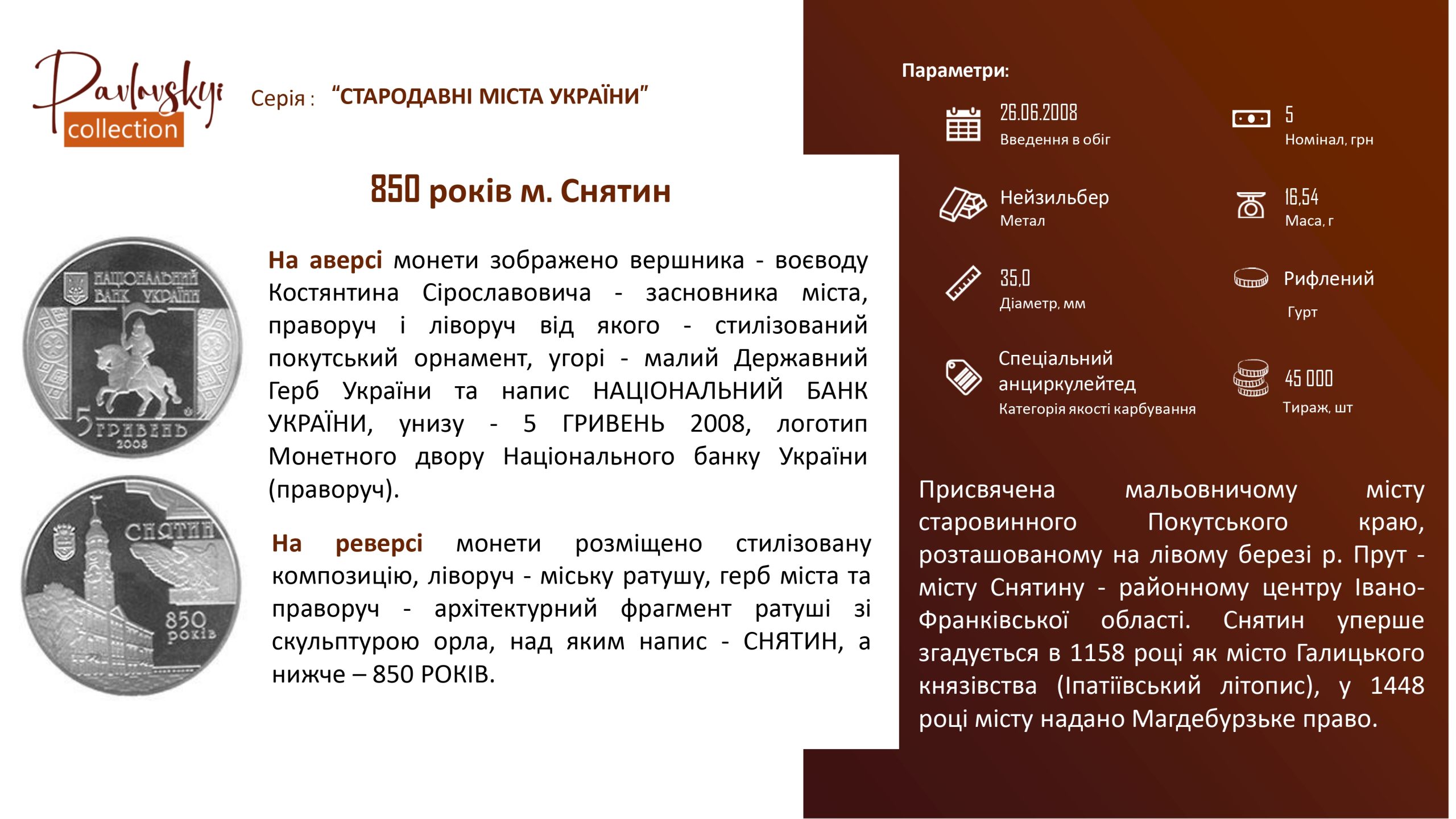 Pavlovskyi collection

Серія : "СТАРОДАВНІ МІСТА УКРАЇНИ"

850 років м. Снятин

НАЦІОНАЛЬНИЙ БАНК УКРАЇНИ
5 ГРИВЕНЬ 2008

СНЯТИН 850 років

На аверсі монети зображено вершника - воєводу Костянтина Сірославовича - засновника міста, праворуч і ліворуч від якого - стилізований покутський орнамент, угорі - малий Державний Герб України та напис НАЦІОНАЛЬНИЙ БАНК УКРАЇНИ, унизу - 5 ГРИВЕНЬ 2008, логотип Монетного двору Національного банку України (праворуч).

На реверсі монети розміщено стилізовану композицію, ліворуч - міську ратушу, герб міста та праворуч - архітектурний фрагмент ратуші зі скульптурою орла, над яким напис - СНЯТИН, а нижче – 850 РОКІВ.

Параметри:

26.06.2008
Введення в обіг

5
Номінал, грн

Нейзильбер
Метал

16,54
Маса, г

35,0
Діаметр, мм

Рифлений
Гурт

Спеціальний анциркулейтед
Категорія якості карбування

45 000
Тираж, шт

Присвячена мальовничому місту старовинного Покутського краю, розташованому на лівому березі р. Прут - місту Снятину - районному центру Івано-Франківської області. Снятин уперше згадується в 1158 році як місто Галицького князівства (Іпатіївський літопис), у 1448 році місту надано Магдебурзьке право.